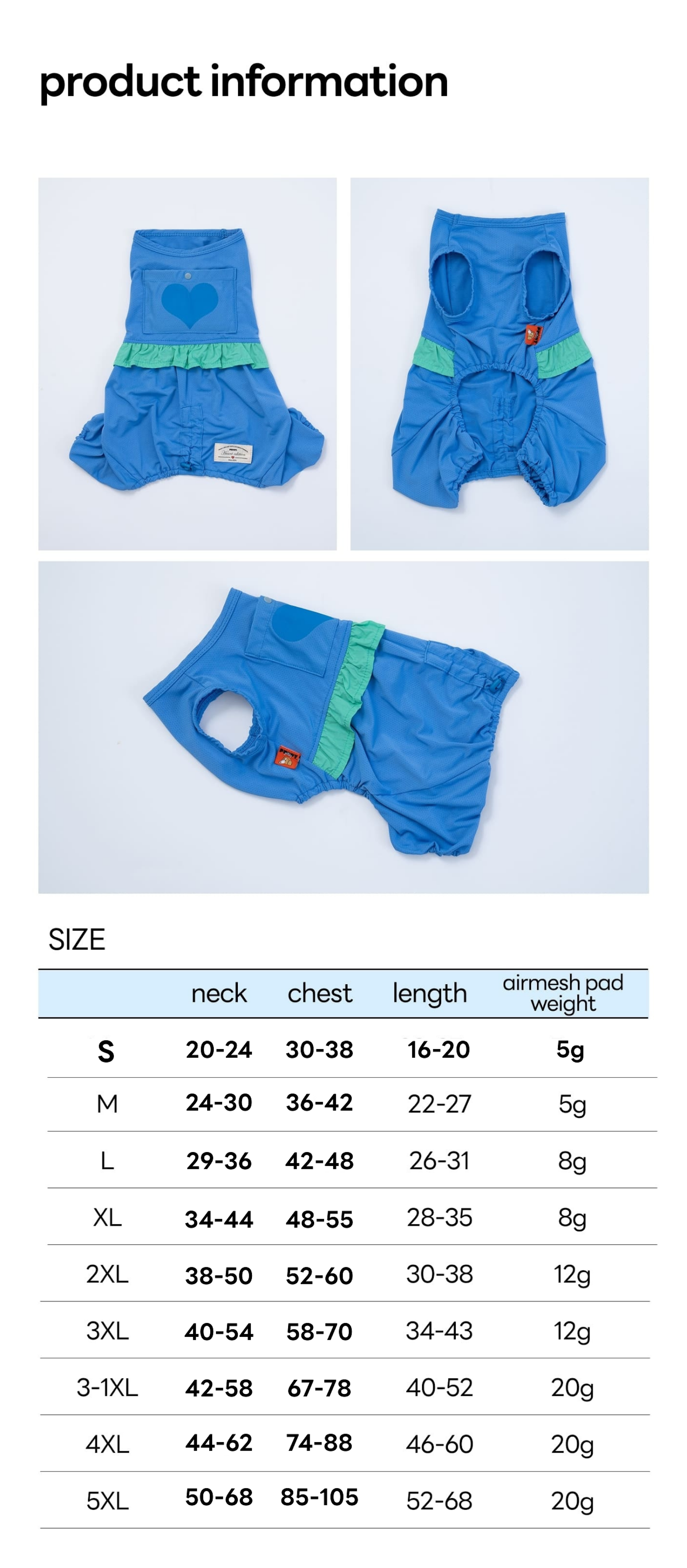 product information

SIZE

|  | neck | chest | length | airmesh pad weight |
|---|---|---|---|---|
| S | 20-24 | 30-38 | 16-20 | 5g |
| M | 24-30 | 36-42 | 22-27 | 5g |
| L | 29-36 | 42-48 | 26-31 | 8g |
| XL | 34-44 | 48-55 | 28-35 | 8g |
| 2XL | 38-50 | 52-60 | 30-38 | 12g |
| 3XL | 40-54 | 58-70 | 34-43 | 12g |
| 3-1XL | 42-58 | 67-78 | 40-52 | 20g |
| 4XL | 44-62 | 74-88 | 46-60 | 20g |
| 5XL | 50-68 | 85-105 | 52-68 | 20g |